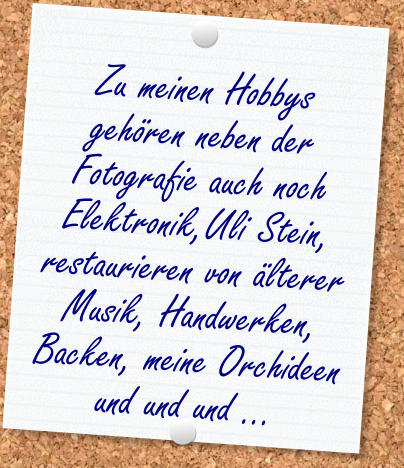 Zu meinen Hobbys gehören neben der Fotografie auch noch Elektronik, Uli Stein, restaurieren von älterer Musik, Handwerken, Backen, meine Orchideen und und und ...